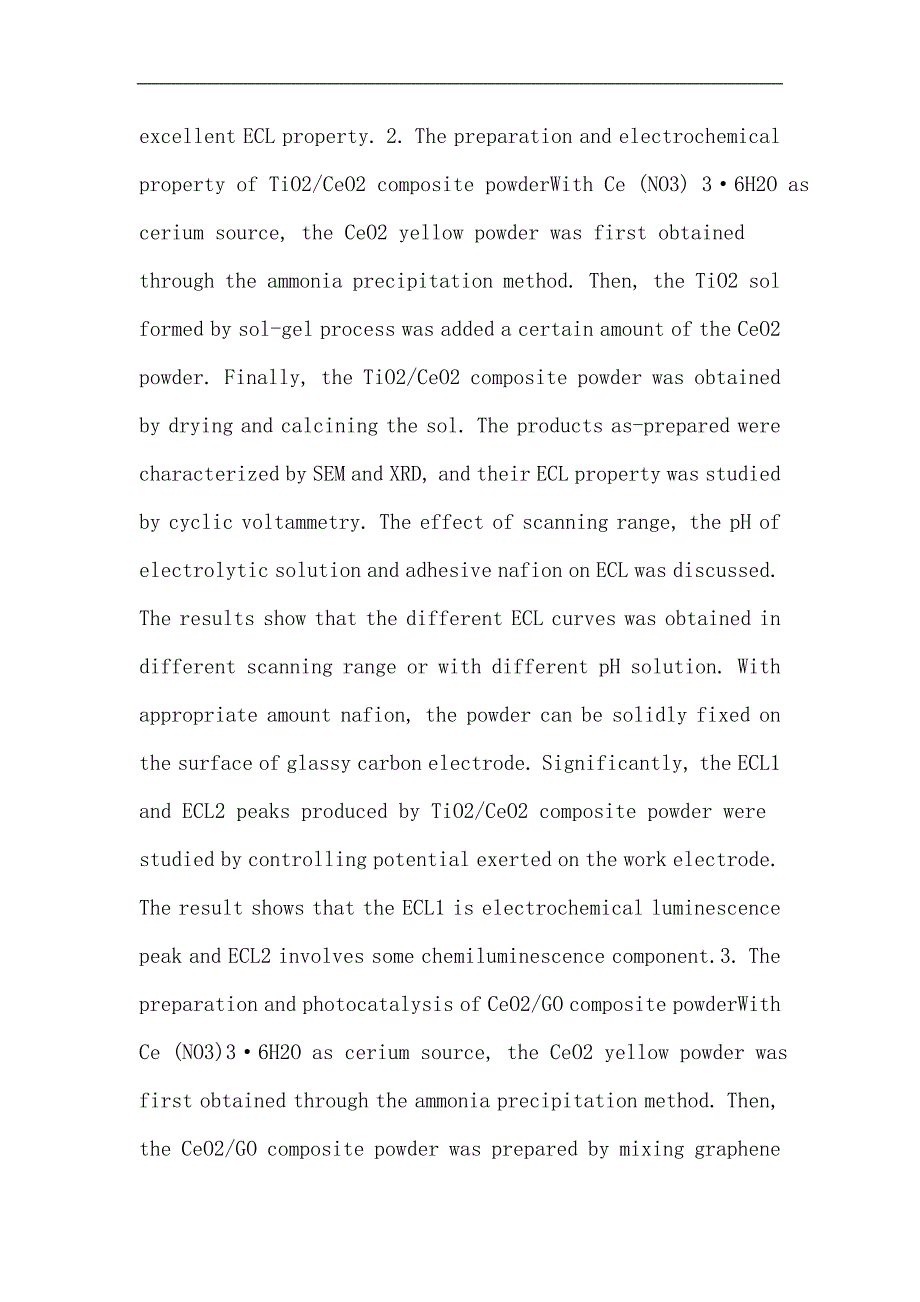 excellent ECL property. 2. The preparation and electrochemical property of TiO2/CeO2 composite powderWith Ce (NO3) 3·6H2O as cerium source, the CeO2 yellow powder was first obtained through the ammonia precipitation method. Then, the TiO2 sol formed by sol-gel process was added a certain amount of the CeO2 powder. Finally, the TiO2/CeO2 composite powder was obtained by drying and calcining the sol. The products as-prepared were characterized by SEM and XRD, and their ECL property was studied by cyclic voltammetry. The effect of scanning range, the pH of electrolytic solution and adhesive nafion on ECL was discussed. The results show that the different ECL curves was obtained in different scanning range or with different pH solution. With appropriate amount nafion, the powder can be solidly fixed on the surface of glassy carbon electrode. Significantly, the ECL1 and ECL2 peaks produced by TiO2/CeO2 composite powder were studied by controlling potential exerted on the work electrode. The result shows that the ECL1 is electrochemical luminescence peak and ECL2 involves some chemiluminescence component.3. The preparation and photocatalysis of CeO2/GO composite powderWith Ce (NO3)3·6H2O as cerium source, the CeO2 yellow powder was first obtained through the ammonia precipitation method. Then, the CeO2/GO composite powder was prepared by mixing graphene